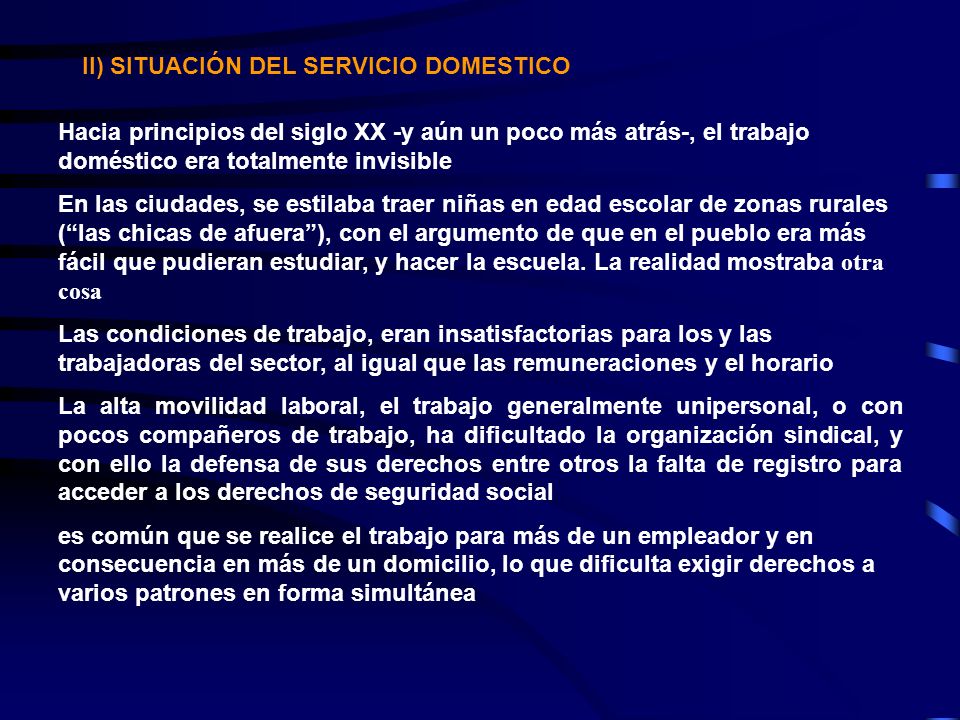 II) SITUACIÓN DEL SERVICIO DOMESTICO

Hacia principios del siglo XX -y aún un poco más atrás-, el trabajo doméstico era totalmente invisible

En las ciudades, se estilaba traer niñas en edad escolar de zonas rurales (“las chicas de afuera”), con el argumento de que en el pueblo era más fácil que pudieran estudiar, y hacer la escuela. La realidad mostraba otra cosa

Las condiciones de trabajo, eran insatisfactorias para los y las trabajadoras del sector, al igual que las remuneraciones y el horario

La alta movilidad laboral, el trabajo generalmente unipersonal, o con pocos compañeros de trabajo, ha dificultado la organización sindical, y con ello la defensa de sus derechos entre otros la falta de registro para acceder a los derechos de seguridad social

es común que se realice el trabajo para más de un empleador y en consecuencia en más de un domicilio, lo que dificulta exigir derechos a varios patrones en forma simultánea